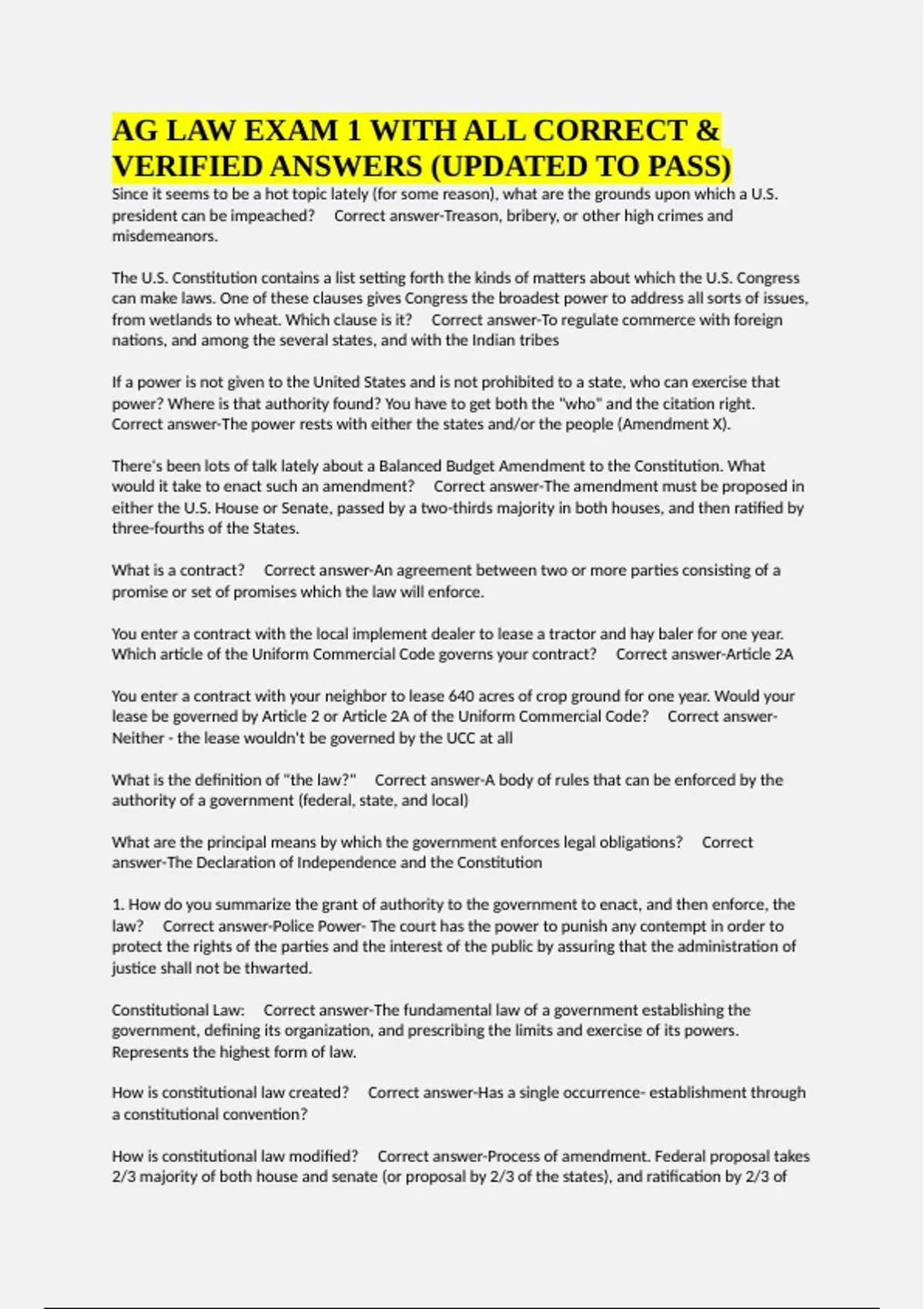 AG LAW EXAM 1 WITH ALL CORRECT & VERIFIED ANSWERS (UPDATED TO PASS)

Since it seems to be a hot topic lately (for some reason), what are the grounds upon which a U.S. president can be impeached?  Correct answer-Treason, bribery, or other high crimes and misdemeanors.

The U.S. Constitution contains a list setting forth the kinds of matters about which the U.S. Congress can make laws. One of these clauses gives Congress the broadest power to address all sorts of issues, from wetlands to wheat. Which clause is it?  Correct answer-To regulate commerce with foreign nations, and among the several states, and with the Indian tribes

If a power is not given to the United States and is not prohibited to a state, who can exercise that power? Where is that authority found? You have to get both the "who" and the citation right.  Correct answer-The power rests with either the states and/or the people (Amendment X).

There's been lots of talk lately about a Balanced Budget Amendment to the Constitution. What would it take to enact such an amendment?  Correct answer-The amendment must be proposed in either the U.S. House or Senate, passed by a two-thirds majority in both houses, and then ratified by three-fourths of the States.

What is a contract?  Correct answer-An agreement between two or more parties consisting of a promise or set of promises which the law will enforce.

You enter a contract with the local implement dealer to lease a tractor and hay baler for one year. Which article of the Uniform Commercial Code governs your contract?  Correct answer-Article 2A

You enter a contract with your neighbor to lease 640 acres of crop ground for one year. Would your lease be governed by Article 2 or Article 2A of the Uniform Commercial Code?  Correct answer-Neither - the lease wouldn't be governed by the UCC at all

What is the definition of "the law?"  Correct answer-A body of rules that can be enforced by the authority of a government (federal, state, and local)

What are the principal means by which the government enforces legal obligations?  Correct answer-The Declaration of Independence and the Constitution

1. How do you summarize the grant of authority to the government to enact, and then enforce, the law?  Correct answer-Police Power- The court has the power to punish any contempt in order to protect the rights of the parties and the interest of the public by assuring that the administration of justice shall not be thwarted.

Constitutional Law:  Correct answer-The fundamental law of a government establishing the government, defining its organization, and prescribing the limits and exercise of its powers. Represents the highest form of law.

How is constitutional law created?  Correct answer-Has a single occurrence- establishment through a constitutional convention?

How is constitutional law modified?  Correct answer-Process of amendment. Federal proposal takes 2/3 majority of both house and senate (or proposal by 2/3 of the states), and ratification by 2/3 of